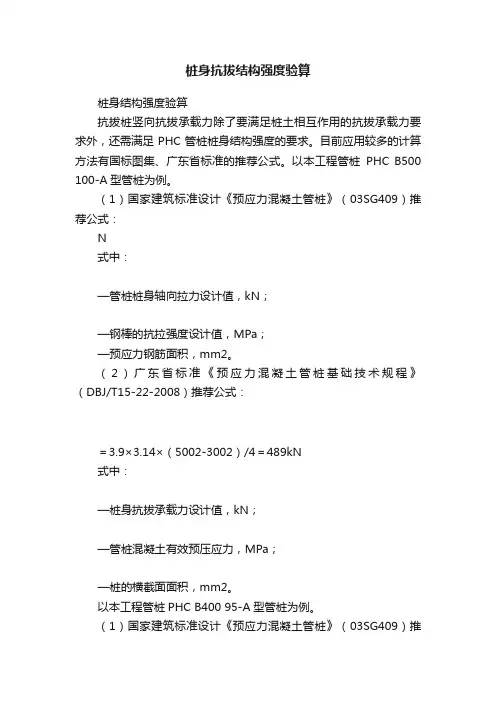 桩身抗拔结构强度验算

桩身结构强度验算

抗拔桩竖向抗拔承载力除了要满足桩土相互作用的抗拔承载力要求外，还需满足 PHC 管桩桩身结构强度的要求。目前应用较多的计算方法有国标图集、广东省标准的推荐公式。以本工程管桩 PHC B500 100-A 型管桩为例。

（1）国家建筑标准设计《预应力混凝土管桩》（03SG409）推荐公式：

N

式中：

—管桩桩身轴向拉力设计值，kN；

—钢棒的抗拉强度设计值，MPa；

—预应力钢筋面积，mm2。

（2）广东省标准《预应力混凝土管桩基础技术规程》（DBJ/T15-22-2008）推荐公式：

＝3.9×3.14×（5002-3002）/4＝489kN

式中：

—桩身抗拔承载力设计值，kN；

—管桩混凝土有效预压应力，MPa；

—桩的横截面面积，mm2。

以本工程管桩 PHC B400 95-A 型管桩为例。

（1）国家建筑标准设计《预应力混凝土管桩》（03SG409）推